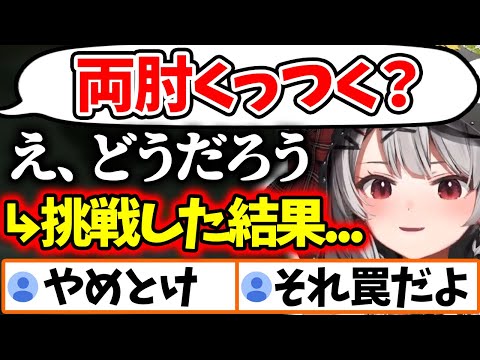 両肘くっつく？

え、どうだろう

↳挑戦した結果…

やめとけ

それ罠だよ